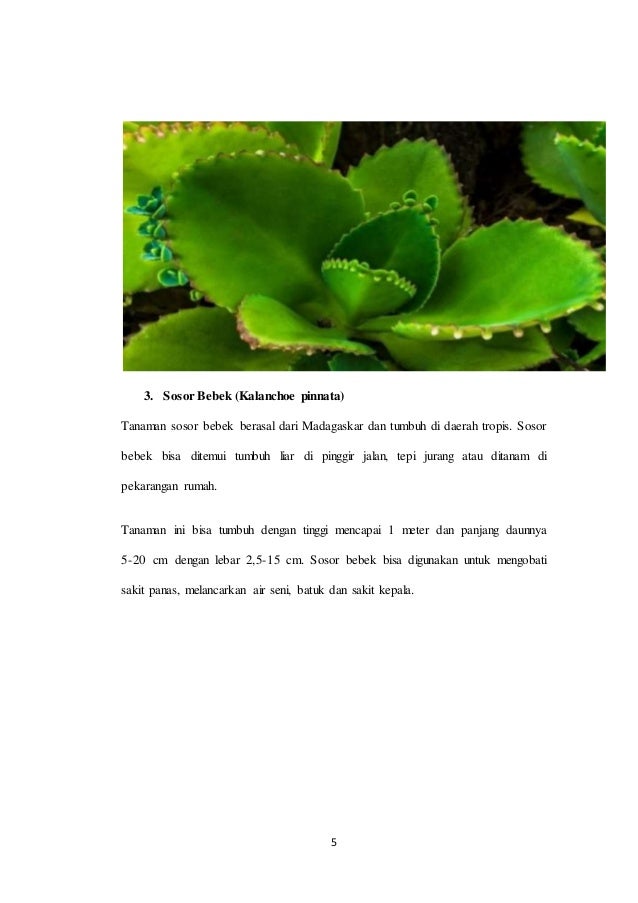 3. Sosor Bebek (Kalanchoe pinnata)

Tanaman sosor bebek berasal dari Madagaskar dan tumbuh di daerah tropis. Sosor bebek bisa ditemui tumbuh liar di pinggir jalan, tepi jurang atau ditanam di pekarangan rumah.

Tanaman ini bisa tumbuh dengan tinggi mencapai 1 meter dan panjang daunnya 5-20 cm dengan lebar 2,5-15 cm. Sosor bebek bisa digunakan untuk mengobati sakit panas, melancarkan air seni, batuk dan sakit kepala.

5